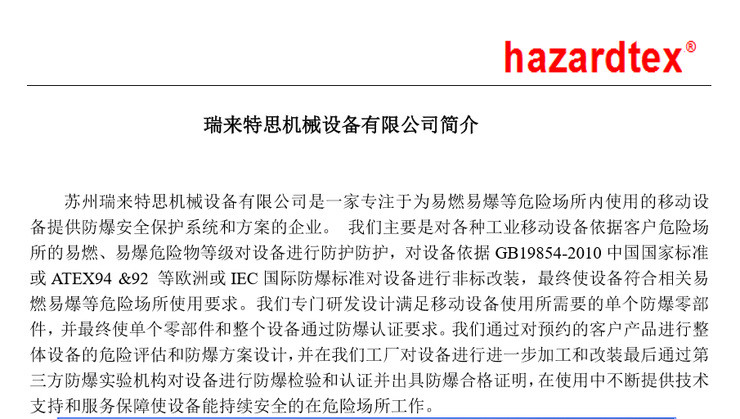 hazardtex®

瑞来特思机械设备有限公司简介

苏州瑞来特思机械设备有限公司是一家专注于为易燃易爆等危险场所内使用的移动设备提供防爆安全保护系统和方案的企业。 我们主要是对各种工业移动设备依据客户危险场所的易燃、易爆危险物等级对设备进行防护防护，对设备依据 GB19854-2010 中国国家标准或 ATEX94 &92 等欧洲或 IEC 国际防爆标准对设备进行非标改装，最终使设备符合相关易燃易爆等危险场所使用要求。我们专门研发设计满足移动设备使用所需要的单个防爆零部件，并最终使单个零部件和整个设备通过防爆认证要求。我们通过对预约的客户产品进行整体设备的危险评估和防爆方案设计，并在我们工厂对设备进行进一步加工和改装最后通过第三方防爆实验机构对设备进行防爆检验和认证并出具防爆合格证明，在使用中不断提供技术支持和服务保障使设备能持续安全的在危险场所工作。